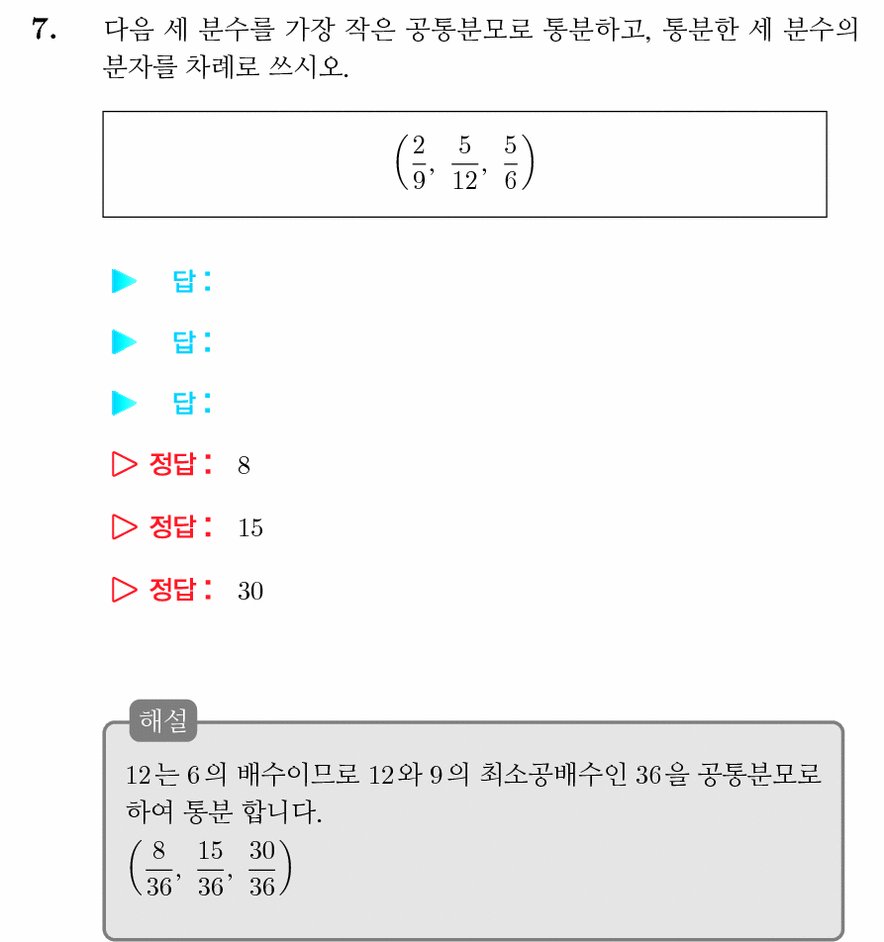 7. 다음 세 분수를 가장 작은 공통분모로 통분하고, 통분한 세 분수의 분자를 차례로 쓰시오.

$\left(\frac{2}{9}, \frac{5}{12}, \frac{5}{6}\right)$

▶ 답:

▶ 답:

▶ 답:

▷ 정답: 8

▷ 정답: 15

▷ 정답: 30

해설

12는 6의 배수이므로 12와 9의 최소공배수인 36을 공통분모로 하여 통분 합니다.

$\left(\frac{8}{36}, \frac{15}{36}, \frac{30}{36}\right)$